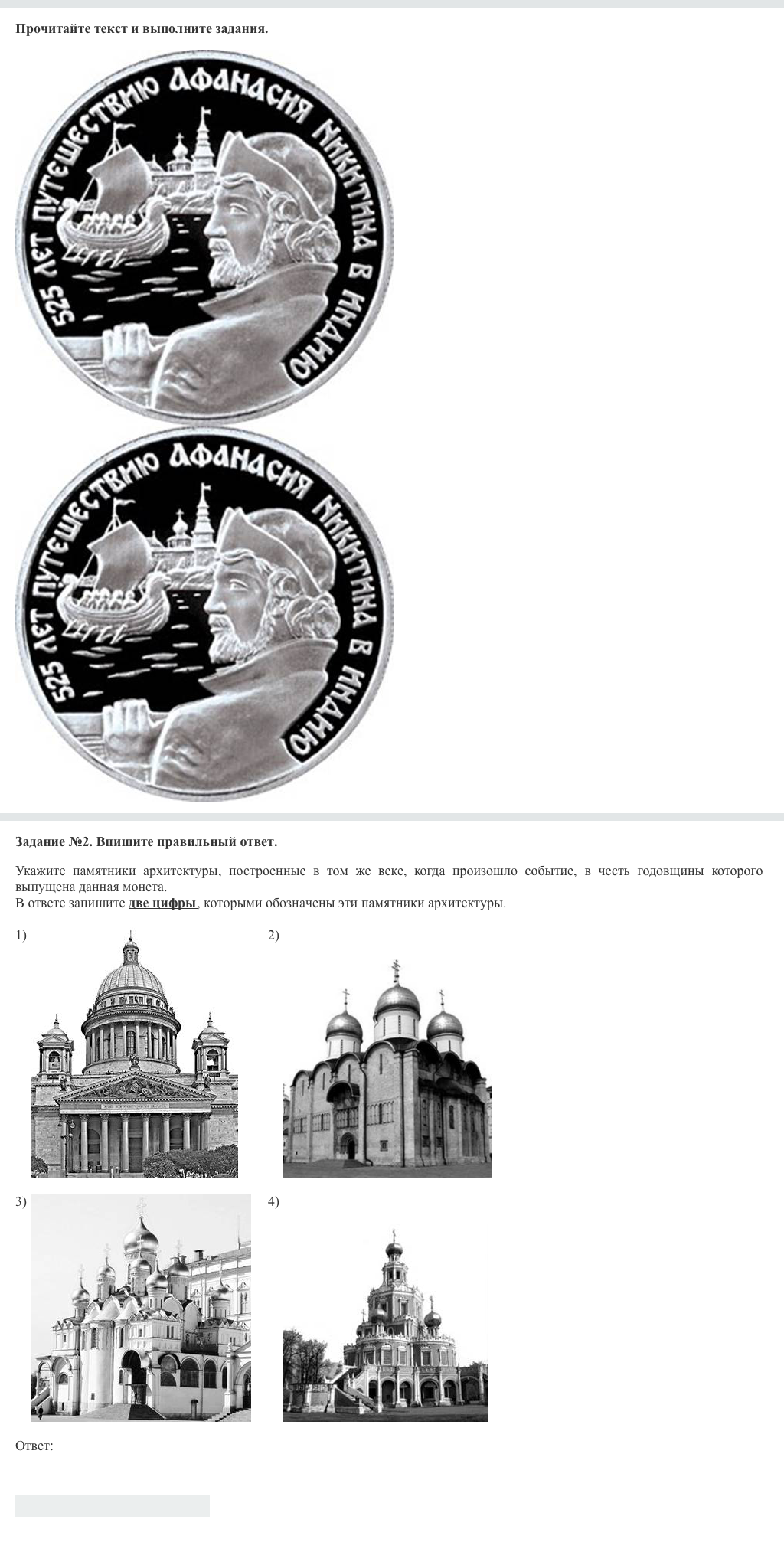 Прочитайте текст и выполните задания.

525 ЛЕТ ПУТЕШЕСТВИЮ АФАНАСИЯ НИКИТИНА В ИНДИЮ

525 ЛЕТ ПУТЕШЕСТВИЮ АФАНАСИЯ НИКИТИНА В ИНДИЮ

Задание №2. Впишите правильный ответ.

Укажите памятники архитектуры, построенные в том же веке, когда произошло событие, в честь годовщины которого выпущена данная монета.
В ответе запишите две цифры, которыми обозначены эти памятники архитектуры.

1)

2)

3)

4)

Ответ: